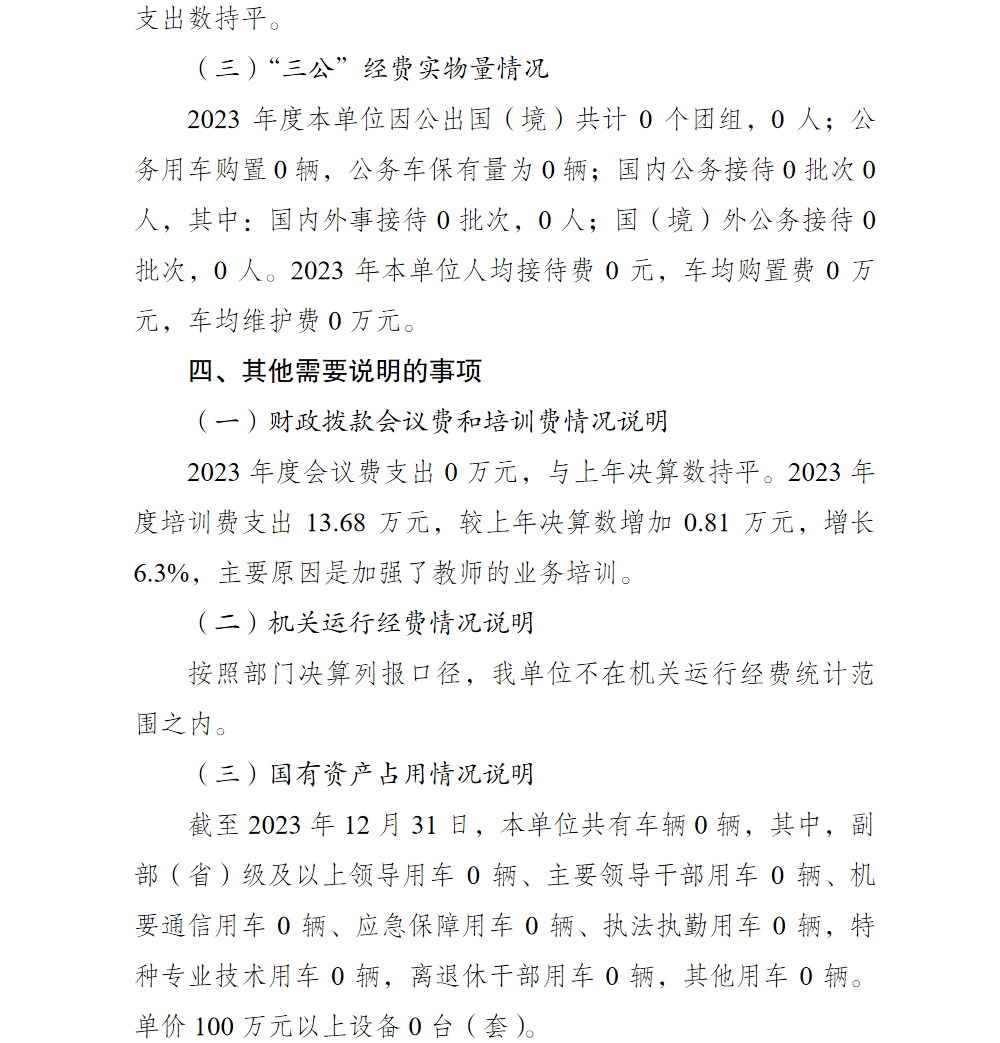 支出数持平。

（三）“三公”经费实物量情况

2023 年度本单位因公出国（境）共计 0 个团组，0 人；公务用车购置 0 辆，公务车保有量为 0 辆；国内公务接待 0 批次 0 人，其中：国内外事接待 0 批次，0 人；国（境）外公务接待 0 批次，0 人。2023 年本单位人均接待费 0 元，车均购置费 0 万元，车均维护费 0 万元。

四、其他需要说明的事项

（一）财政拨款会议费和培训费情况说明

2023 年度会议费支出 0 万元，与上年决算数持平。2023 年度培训费支出 13.68 万元，较上年决算数增加 0.81 万元，增长 6.3%，主要原因是加强了教师的业务培训。

（二）机关运行经费情况说明

按照部门决算列报口径，我单位不在机关运行经费统计范围之内。

（三）国有资产占用情况说明

截至 2023 年 12 月 31 日，本单位共有车辆 0 辆，其中，副部（省）级及以上领导用车 0 辆、主要领导干部用车 0 辆、机要通信用车 0 辆、应急保障用车 0 辆、执法执勤用车 0 辆，特种专业技术用车 0 辆，离退休干部用车 0 辆，其他用车 0 辆。单价 100 万元以上设备 0 台（套）。